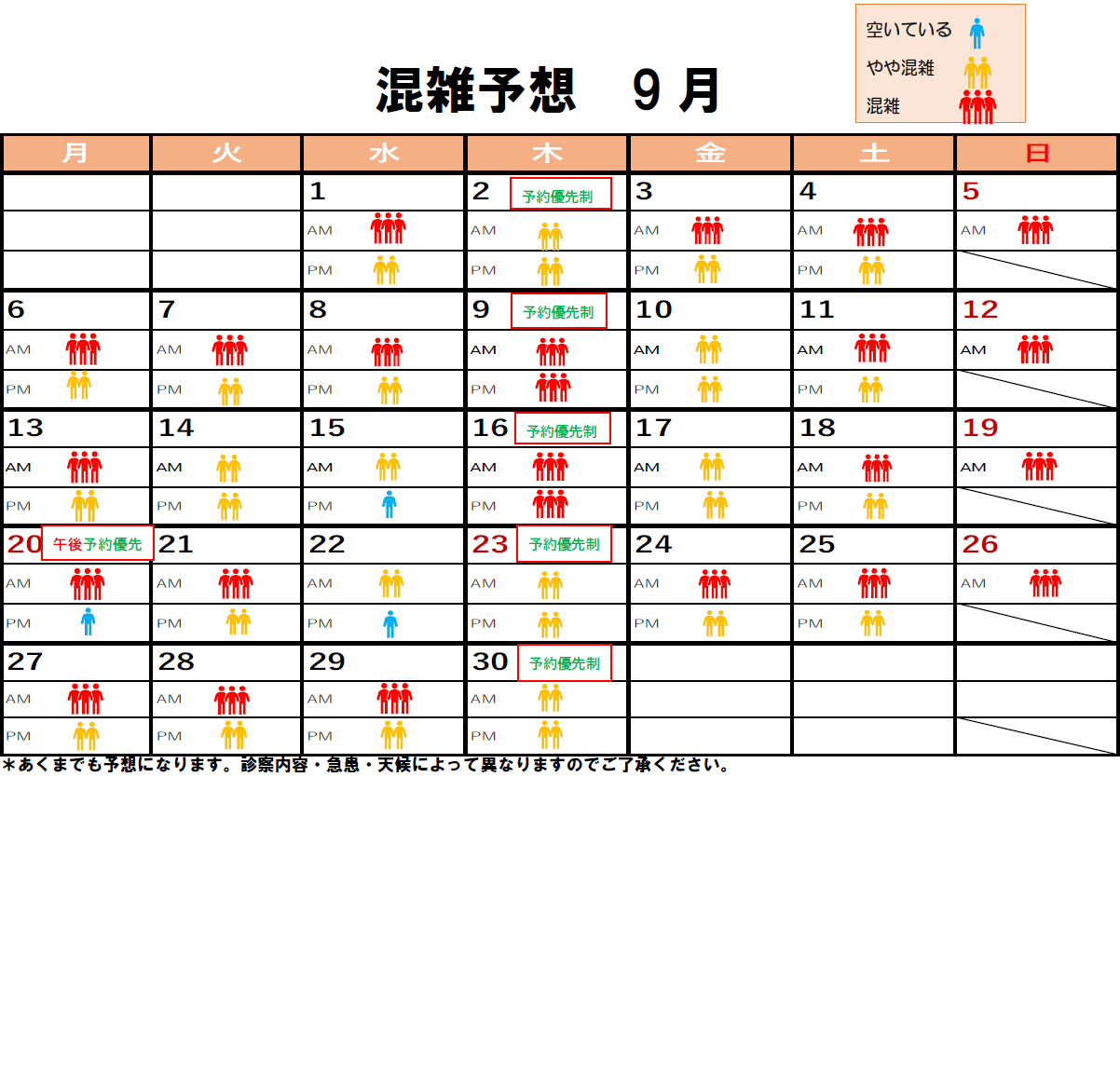 空いている
やや混雑
混雑

混雑予想　９月

| 月 | 火 | 水 | 木 | 金 | 土 | 日 |
|---|---|---|---|---|---|---|
| | | 1 | 2 予約優先制 | 3 | 4 | 5 |
| | | AM | AM | AM | AM | AM |
| | | PM | PM | PM | PM | |
| 6 | 7 | 8 | 9 予約優先制 | 10 | 11 | 12 |
| AM | AM | AM | AM | AM | AM | AM |
| PM | PM | PM | PM | PM | PM | |
| 13 | 14 | 15 | 16 予約優先制 | 17 | 18 | 19 |
| AM | AM | AM | AM | AM | AM | AM |
| PM | PM | PM | PM | PM | PM | |
| 20 午後予約優先 | 21 | 22 | 23 予約優先制 | 24 | 25 | 26 |
| AM | AM | AM | AM | AM | AM | AM |
| PM | PM | PM | PM | PM | PM | |
| 27 | 28 | 29 | 30 予約優先制 | | | |
| AM | AM | AM | AM | | | |
| PM | PM | PM | PM | | | |

＊あくまでも予想になります。診察内容・急患・天候によって異なりますのでご了承ください。